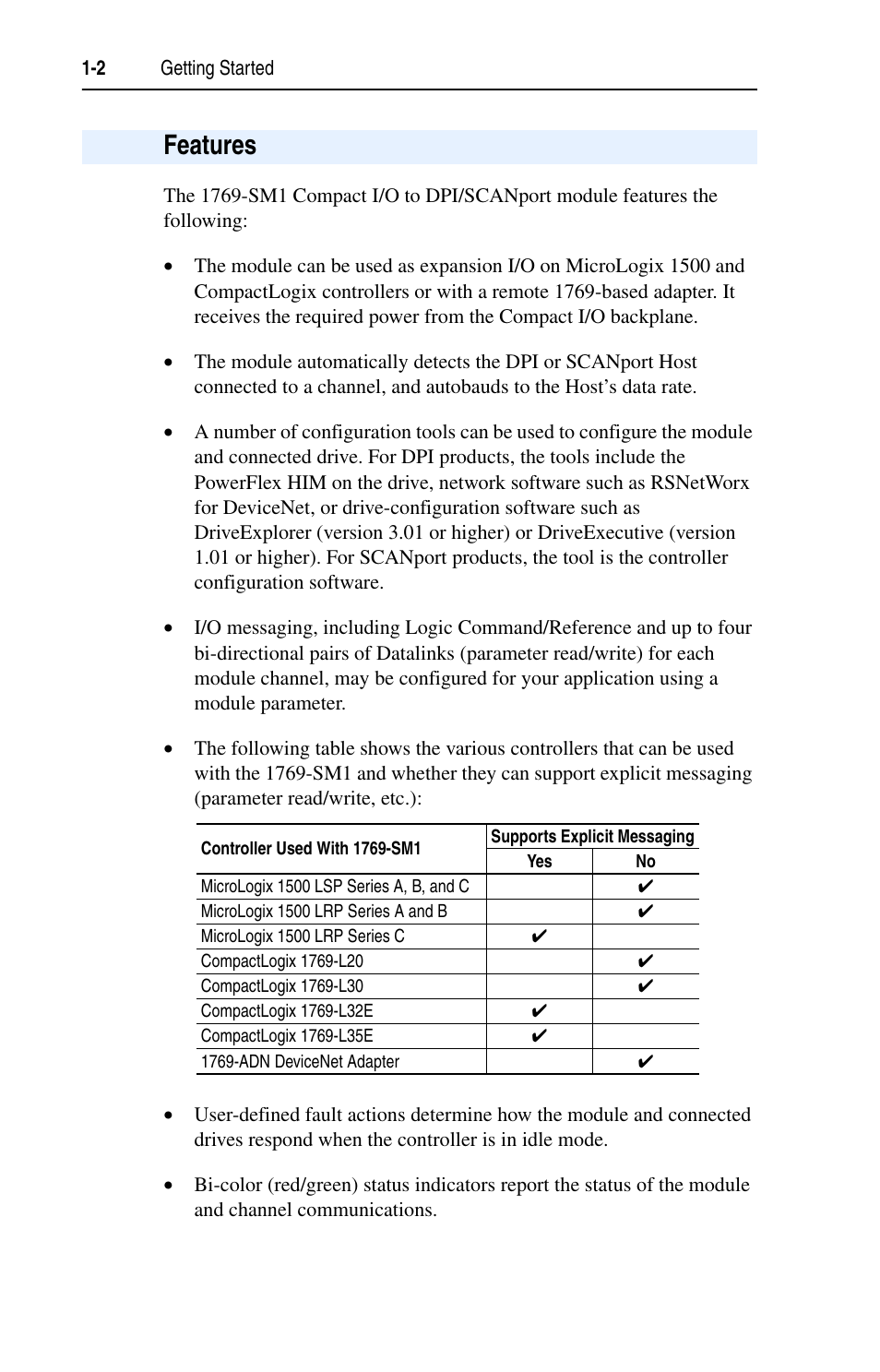 1-2 Getting Started

Features

The 1769-SM1 Compact I/O to DPI/SCANport module features the following:

• The module can be used as expansion I/O on MicroLogix 1500 and CompactLogix controllers or with a remote 1769-based adapter. It receives the required power from the Compact I/O backplane.

• The module automatically detects the DPI or SCANport Host connected to a channel, and autobauds to the Host's data rate.

• A number of configuration tools can be used to configure the module and connected drive. For DPI products, the tools include the PowerFlex HIM on the drive, network software such as RSNetWorx for DeviceNet, or drive-configuration software such as DriveExplorer (version 3.01 or higher) or DriveExecutive (version 1.01 or higher). For SCANport products, the tool is the controller configuration software.

• I/O messaging, including Logic Command/Reference and up to four bi-directional pairs of Datalinks (parameter read/write) for each module channel, may be configured for your application using a module parameter.

• The following table shows the various controllers that can be used with the 1769-SM1 and whether they can support explicit messaging (parameter read/write, etc.):

| Controller Used With 1769-SM1 | Supports Explicit Messaging Yes | Supports Explicit Messaging No |
|---|---|---|
| MicroLogix 1500 LSP Series A, B, and C | | ✔ |
| MicroLogix 1500 LRP Series A and B | | ✔ |
| MicroLogix 1500 LRP Series C | ✔ | |
| CompactLogix 1769-L20 | | ✔ |
| CompactLogix 1769-L30 | | ✔ |
| CompactLogix 1769-L32E | ✔ | |
| CompactLogix 1769-L35E | ✔ | |
| 1769-ADN DeviceNet Adapter | | ✔ |

• User-defined fault actions determine how the module and connected drives respond when the controller is in idle mode.

• Bi-color (red/green) status indicators report the status of the module and channel communications.